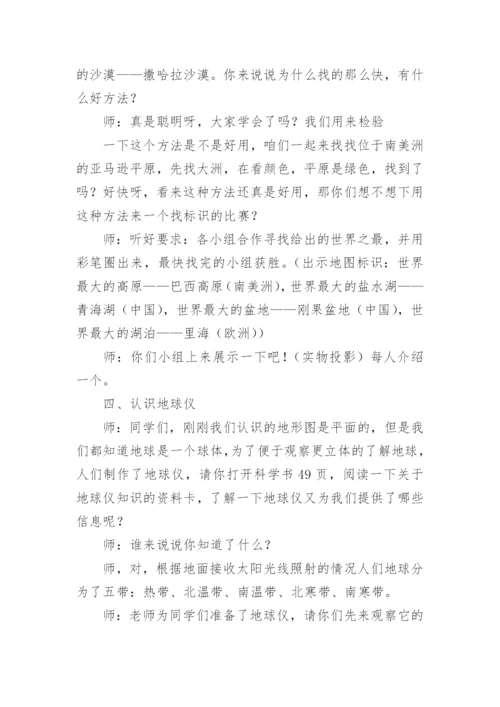 的沙漠——撒哈拉沙漠。你来说说为什么找的那么快，有什么好方法？

师：真是聪明呀，大家学会了吗？我们用来检验

一下这个方法是不是好用，咱们一起来找找位于南美洲的亚马逊平原，先找大洲，在看颜色，平原是绿色，找到了吗？好快呀，看来这种方法还真是好用，那你们想不想下用这种方法来一个找标识的比赛？

师：听好要求：各小组合作寻找给出的世界之最，并用彩笔圈出来，最快找完的小组获胜。（出示地图标识：世界最大的高原——巴西高原（南美洲），世界最大的盐水湖——青海湖（中国），世界最大的盆地——刚果盆地（中国），世界最大的湖泊——里海（欧洲））

师：你们小组上来展示一下吧！（实物投影）每人介绍一个。

四、认识地球仪

师：同学们，刚刚我们认识的地形图是平面的，但是我们都知道地球是一个球体，为了便于观察更立体的了解地球，人们制作了地球仪，请你打开科学书 49 页，阅读一下关于地球仪知识的资料卡，了解一下地球仪又为我们提供了哪些信息呢？

师：谁来说说你知道了什么？

师，对，根据地面接收太阳光线照射的情况人们地球分为了五带：热带、北温带、南温带、北寒带、南寒带。

师：老师为同学们准备了地球仪，请你们先来观察它的